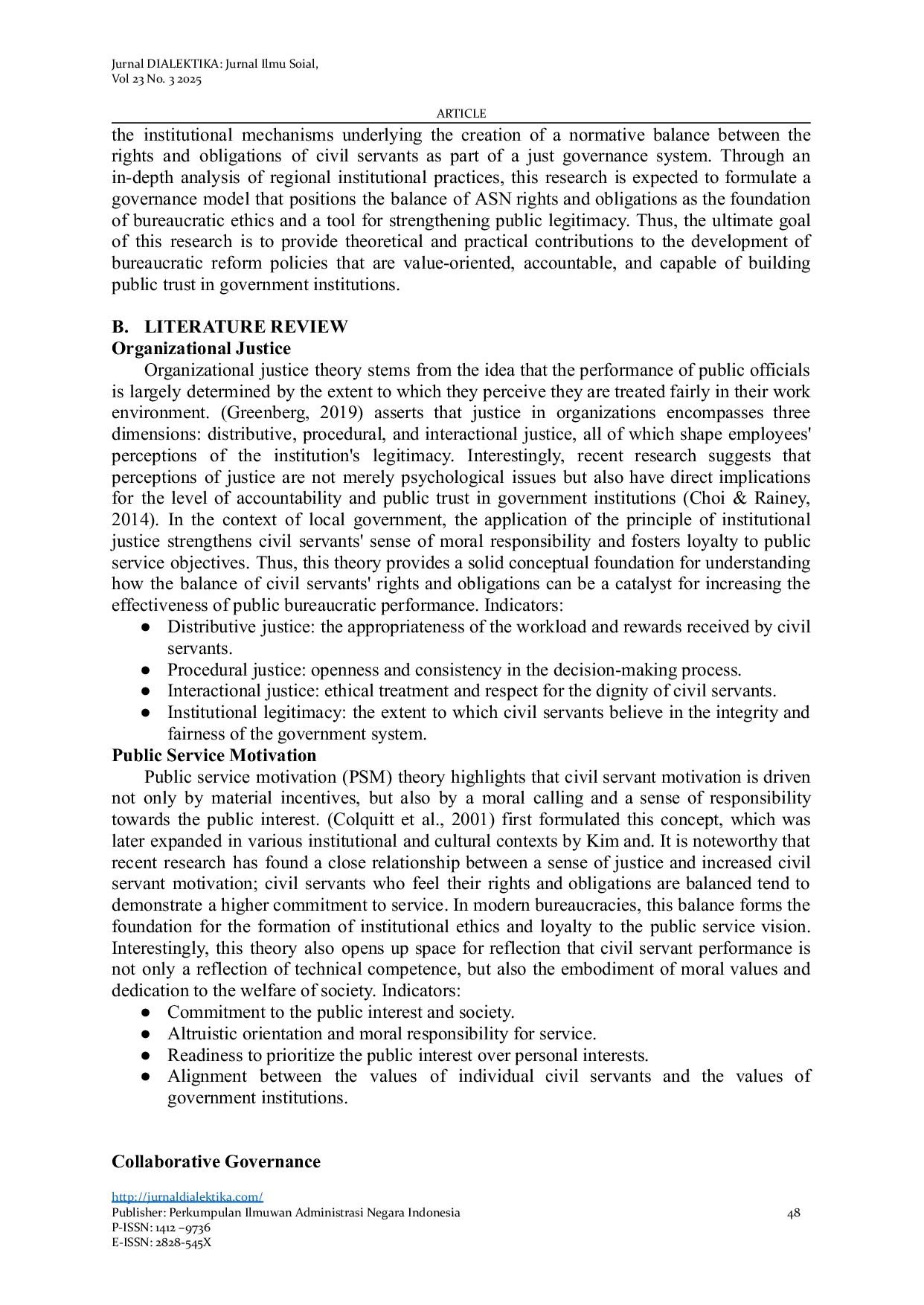 Jurnal DIALEKTIKA: Jurnal Ilmu Soial,
Vol 23 No. 3 2025

ARTICLE

the institutional mechanisms underlying the creation of a normative balance between the rights and obligations of civil servants as part of a just governance system. Through an in-depth analysis of regional institutional practices, this research is expected to formulate a governance model that positions the balance of ASN rights and obligations as the foundation of bureaucratic ethics and a tool for strengthening public legitimacy. Thus, the ultimate goal of this research is to provide theoretical and practical contributions to the development of bureaucratic reform policies that are value-oriented, accountable, and capable of building public trust in government institutions.

B. LITERATURE REVIEW
Organizational Justice

Organizational justice theory stems from the idea that the performance of public officials is largely determined by the extent to which they perceive they are treated fairly in their work environment. (Greenberg, 2019) asserts that justice in organizations encompasses three dimensions: distributive, procedural, and interactional justice, all of which shape employees' perceptions of the institution's legitimacy. Interestingly, recent research suggests that perceptions of justice are not merely psychological issues but also have direct implications for the level of accountability and public trust in government institutions (Choi & Rainey, 2014). In the context of local government, the application of the principle of institutional justice strengthens civil servants' sense of moral responsibility and fosters loyalty to public service objectives. Thus, this theory provides a solid conceptual foundation for understanding how the balance of civil servants' rights and obligations can be a catalyst for increasing the effectiveness of public bureaucratic performance. Indicators:
● Distributive justice: the appropriateness of the workload and rewards received by civil servants.
● Procedural justice: openness and consistency in the decision-making process.
● Interactional justice: ethical treatment and respect for the dignity of civil servants.
● Institutional legitimacy: the extent to which civil servants believe in the integrity and fairness of the government system.

Public Service Motivation

Public service motivation (PSM) theory highlights that civil servant motivation is driven not only by material incentives, but also by a moral calling and a sense of responsibility towards the public interest. (Colquitt et al., 2001) first formulated this concept, which was later expanded in various institutional and cultural contexts by Kim and. It is noteworthy that recent research has found a close relationship between a sense of justice and increased civil servant motivation; civil servants who feel their rights and obligations are balanced tend to demonstrate a higher commitment to service. In modern bureaucracies, this balance forms the foundation for the formation of institutional ethics and loyalty to the public service vision. Interestingly, this theory also opens up space for reflection that civil servant performance is not only a reflection of technical competence, but also the embodiment of moral values and dedication to the welfare of society. Indicators:
● Commitment to the public interest and society.
● Altruistic orientation and moral responsibility for service.
● Readiness to prioritize the public interest over personal interests.
● Alignment between the values of individual civil servants and the values of government institutions.

Collaborative Governance

http://jurnaldialektika.com/
Publisher: Perkumpulan Ilmuwan Administrasi Negara Indonesia
P-ISSN: 1412 –9736
E-ISSN: 2828-545X

48